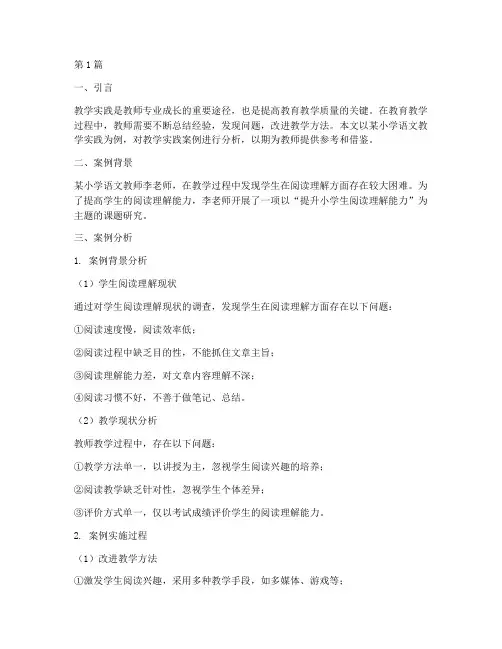 第1篇

一、引言

教学实践是教师专业成长的重要途径，也是提高教育教学质量的关键。在教育教学过程中，教师需要不断总结经验，发现问题，改进教学方法。本文以某小学语文教学实践为例，对教学实践案例进行分析，以期为教师提供参考和借鉴。

二、案例背景

某小学语文教师李老师，在教学过程中发现学生在阅读理解方面存在较大困难。为了提高学生的阅读理解能力，李老师开展了一项以“提升小学生阅读理解能力”为主题的课题研究。

三、案例分析

1. 案例背景分析

（1）学生阅读理解现状

通过对学生阅读理解现状的调查，发现学生在阅读理解方面存在以下问题：

①阅读速度慢，阅读效率低；

②阅读过程中缺乏目的性，不能抓住文章主旨；

③阅读理解能力差，对文章内容理解不深；

④阅读习惯不好，不善于做笔记、总结。

（2）教学现状分析

教师教学过程中，存在以下问题：

①教学方法单一，以讲授为主，忽视学生阅读兴趣的培养；

②阅读教学缺乏针对性，忽视学生个体差异；

③评价方式单一，仅以考试成绩评价学生的阅读理解能力。

2. 案例实施过程

（1）改进教学方法

①激发学生阅读兴趣，采用多种教学手段，如多媒体、游戏等；